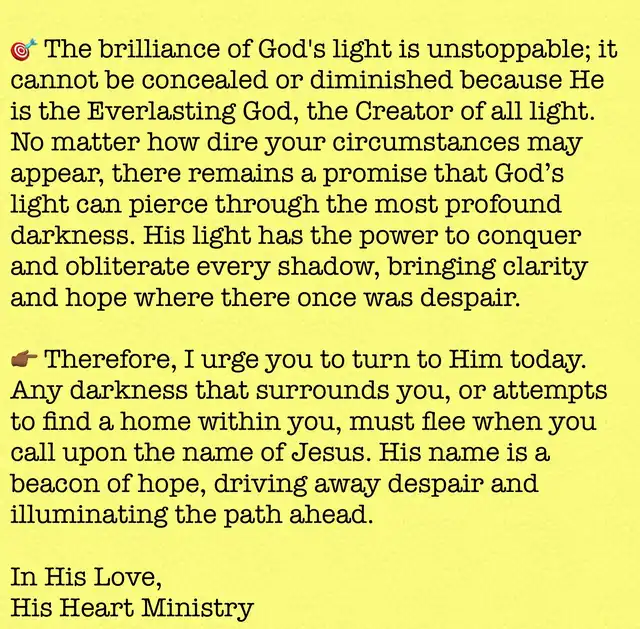 🎯 The brilliance of God's light is unstoppable; it cannot be concealed or diminished because He is the Everlasting God, the Creator of all light. No matter how dire your circumstances may appear, there remains a promise that God's light can pierce through the most profound darkness. His light has the power to conquer and obliterate every shadow, bringing clarity and hope where there once was despair.

👉 Therefore, I urge you to turn to Him today. Any darkness that surrounds you, or attempts to find a home within you, must flee when you call upon the name of Jesus. His name is a beacon of hope, driving away despair and illuminating the path ahead.

In His Love,
His Heart Ministry